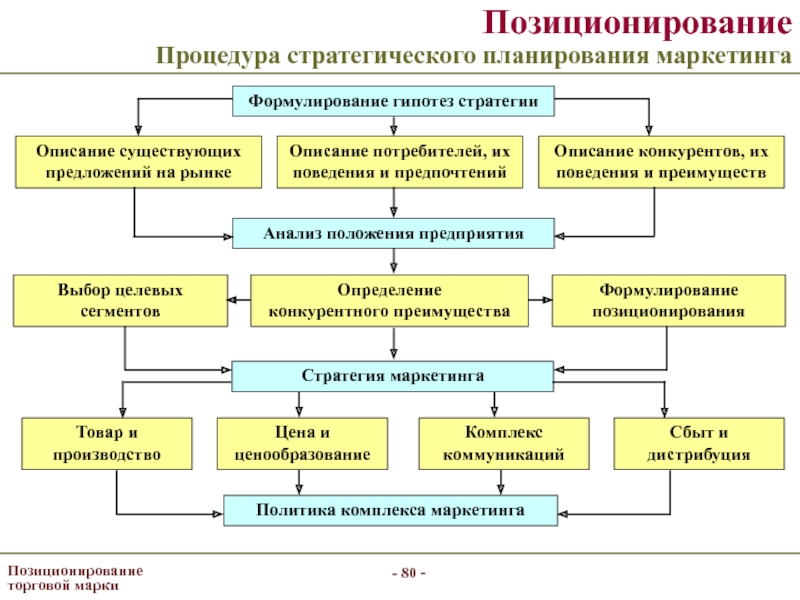 Позиционирование

Процедура стратегического планирования маркетинга

Формулирование гипотез стратегии

Описание существующих предложений на рынке

Описание потребителей, их поведения и предпочтений

Описание конкурентов, их поведения и преимуществ

Анализ положения предприятия

Выбор целевых сегментов

Определение конкурентного преимущества

Формулирование позиционирования

Стратегия маркетинга

Товар и производство

Цена и ценообразование

Комплекс коммуникаций

Сбыт и дистрибуция

Политика комплекса маркетинга

Позиционирование торговой марки

- 80 -